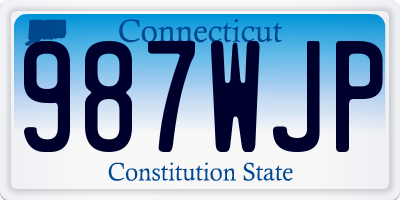 Connecticut
987WJP
Constitution State